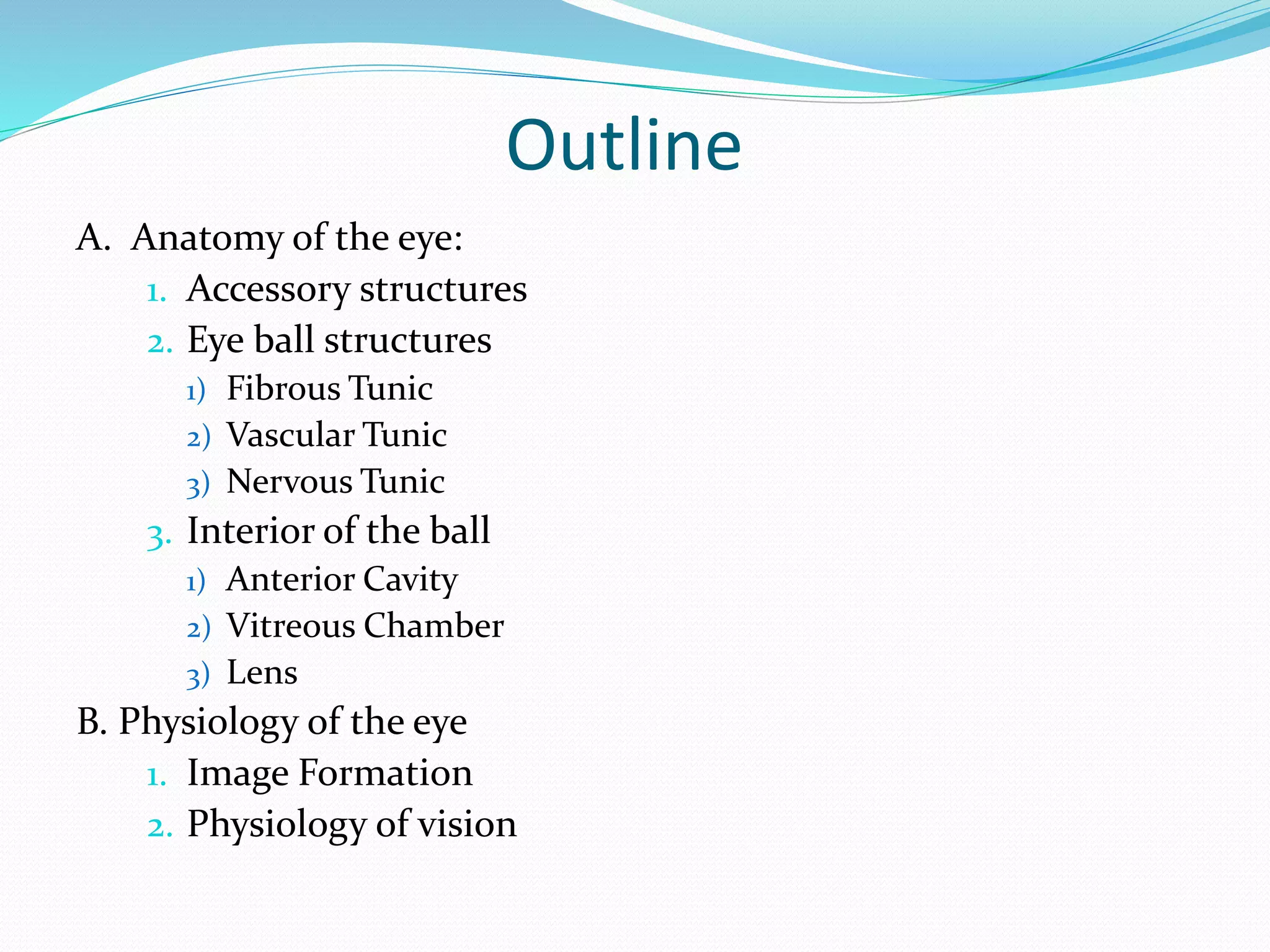 Outline

A. Anatomy of the eye:
1. Accessory structures
2. Eye ball structures
1) Fibrous Tunic
2) Vascular Tunic
3) Nervous Tunic
3. Interior of the ball
1) Anterior Cavity
2) Vitreous Chamber
3) Lens
B. Physiology of the eye
1. Image Formation
2. Physiology of vision